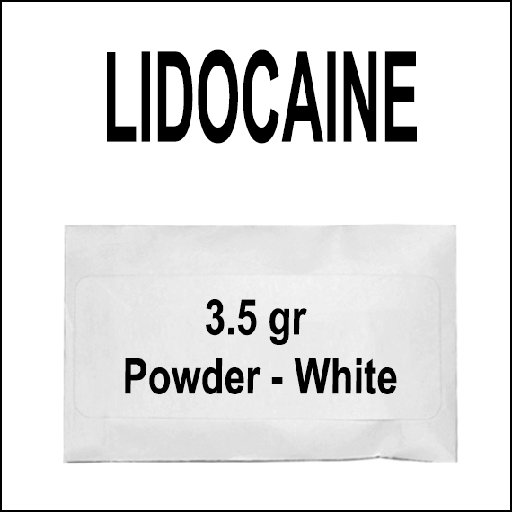 LIDOCAINE

3.5 gr
Powder - White